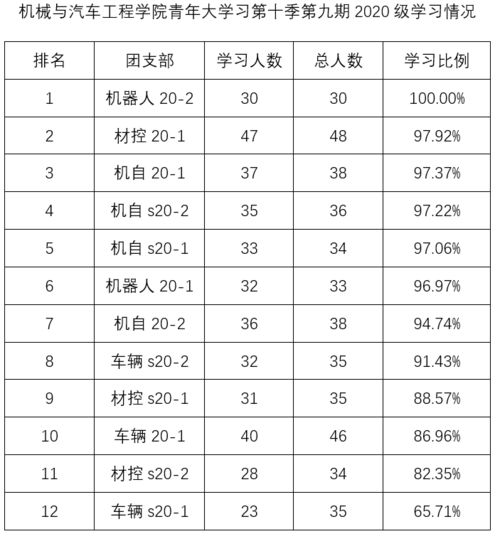 机械与汽车工程学院青年大学习第十季第九期 2020 级学习情况

| 排名 | 团支部 | 学习人数 | 总人数 | 学习比例 |
|---|---|---|---|---|
| 1 | 机器人 20-2 | 30 | 30 | 100.00% |
| 2 | 材控 20-1 | 47 | 48 | 97.92% |
| 3 | 机自 20-1 | 37 | 38 | 97.37% |
| 4 | 机自 s20-2 | 35 | 36 | 97.22% |
| 5 | 机自 s20-1 | 33 | 34 | 97.06% |
| 6 | 机器人 20-1 | 32 | 33 | 96.97% |
| 7 | 机自 20-2 | 36 | 38 | 94.74% |
| 8 | 车辆 s20-2 | 32 | 35 | 91.43% |
| 9 | 材控 s20-1 | 31 | 35 | 88.57% |
| 10 | 车辆 20-1 | 40 | 46 | 86.96% |
| 11 | 材控 s20-2 | 28 | 34 | 82.35% |
| 12 | 车辆 s20-1 | 23 | 35 | 65.71% |